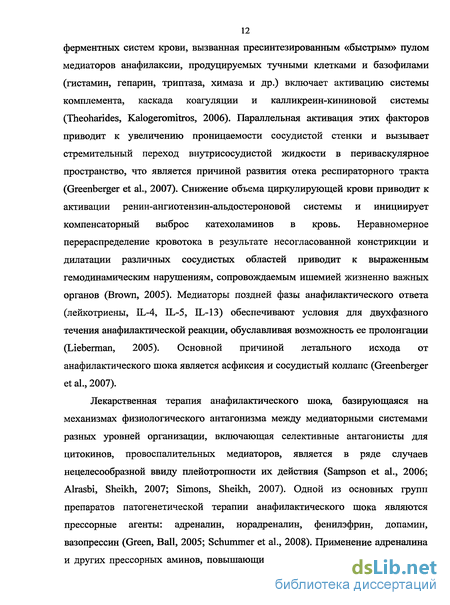 12

ферментных систем крови, вызванная пресинтезированным «быстрым» пулом медиаторов анафилаксии, продуцируемых тучными клетками и базофилами (гистамин, гепарин, триптаза, химаза и др.) включает активацию системы комплемента, каскада коагуляции и калликреин-кининовой системы (Theoharides, Kalogeromitros, 2006). Параллельная активация этих факторов приводит к увеличению проницаемости сосудистой стенки и вызывает стремительный переход внутрисосудистой жидкости в периваскулярное пространство, что является причиной развития отека респираторного тракта (Greenberger et al., 2007). Снижение объема циркулирующей крови приводит к активации ренин-ангиотензин-альдостероновой системы и инициирует компенсаторный выброс катехоламинов в кровь. Неравномерное перераспределение кровотока в результате несогласованной констрикции и дилатации различных сосудистых областей приводит к выраженным гемодинамическим нарушениям, сопровождаемым ишемией жизненно важных органов (Brown, 2005). Медиаторы поздней фазы анафилактического ответа (лейкотриены, IL-4, IL-5, IL-13) обеспечивают условия для двухфазного течения анафилактической реакции, обуславливая возможность ее пролонгации (Lieberman, 2005). Основной причиной летального исхода от анафилактического шока является асфиксия и сосудистый коллапс (Greenberger et al., 2007).

Лекарственная терапия анафилактического шока, базирующаяся на механизмах физиологического антагонизма между медиаторными системами разных уровней организации, включающая селективные антагонисты для цитокинов, провоспалительных медиаторов, является в ряде случаев нецелесообразной ввиду плейотропности их действия (Sampson et al., 2006; Alrasbi, Sheikh, 2007; Simons, Sheikh, 2007). Одной из основных групп препаратов патогенетической терапии анафилактического шока являются прессорные агенты: адреналин, норадреналин, фенилэфрин, допамин, вазопрессин (Green, Ball, 2005; Schummer et al., 2008). Применение адреналина и других прессорных аминов, повышающи

dsLib.net
библиотека диссертаций